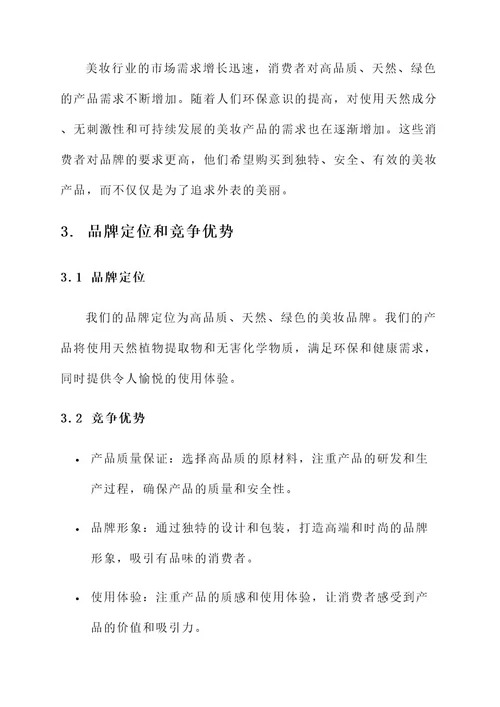 美妆行业的市场需求增长迅速，消费者对高品质、天然、绿色的产品需求不断增加。随着人们环保意识的提高，对使用天然成分、无刺激性和可持续发展的美妆产品的需求也在逐渐增加。这些消费者对品牌的要求更高，他们希望购买到独特、安全、有效的美妆产品，而不仅仅是为了追求外表的美丽。

3. 品牌定位和竞争优势

3.1 品牌定位

我们的品牌定位为高品质、天然、绿色的美妆品牌。我们的产品将使用天然植物提取物和无害化学物质，满足环保和健康需求，同时提供令人愉悦的使用体验。

3.2 竞争优势

• 产品质量保证：选择高品质的原材料，注重产品的研发和生产过程，确保产品的质量和安全性。

• 品牌形象：通过独特的设计和包装，打造高端和时尚的品牌形象，吸引有品味的消费者。

• 使用体验：注重产品的质感和使用体验，让消费者感受到产品的价值和吸引力。